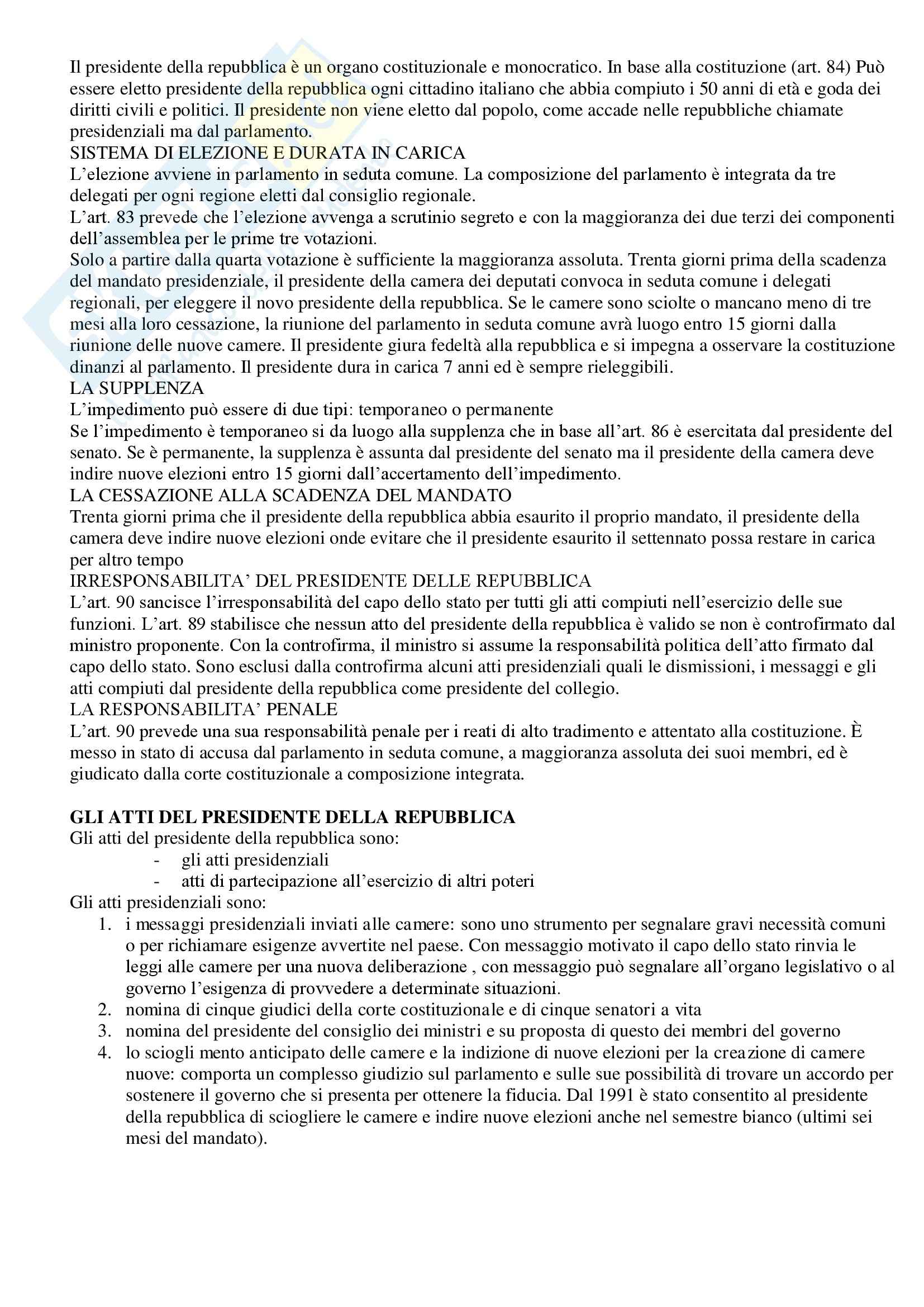 Il presidente della repubblica è un organo costituzionale e monocratico. In base alla costituzione (art. 84) Può essere eletto presidente della repubblica ogni cittadino italiano che abbia compiuto i 50 anni di età e goda dei diritti civili e politici. Il presidente non viene eletto dal popolo, come accade nelle repubbliche chiamate presidenziali ma dal parlamento.
SISTEMA DI ELEZIONE E DURATA IN CARICA
L'elezione avviene in parlamento in seduta comune. La composizione del parlamento è integrata da tre delegati per ogni regione eletti dal consiglio regionale.
L'art. 83 prevede che l'elezione avvenga a scrutinio segreto e con la maggioranza dei due terzi dei componenti dell'assemblea per le prime tre votazioni.
Solo a partire dalla quarta votazione è sufficiente la maggioranza assoluta. Trenta giorni prima della scadenza del mandato presidenziale, il presidente della camera dei deputati convoca in seduta comune i delegati regionali, per eleggere il novo presidente della repubblica. Se le camere sono sciolte o mancano meno di tre mesi alla loro cessazione, la riunione del parlamento in seduta comune avrà luogo entro 15 giorni dalla riunione delle nuove camere. Il presidente giura fedeltà alla repubblica e si impegna a osservare la costituzione dinanzi al parlamento. Il presidente dura in carica 7 anni ed è sempre rieleggibili.
LA SUPPLENZA
L'impedimento può essere di due tipi: temporaneo o permanente
Se l'impedimento è temporaneo si da luogo alla supplenza che in base all'art. 86 è esercitata dal presidente del senato. Se è permanente, la supplenza è assunta dal presidente del senato ma il presidente della camera deve indire nuove elezioni entro 15 giorni dall'accertamento dell'impedimento.
LA CESSAZIONE ALLA SCADENZA DEL MANDATO
Trenta giorni prima che il presidente della repubblica abbia esaurito il proprio mandato, il presidente della camera deve indire nuove elezioni onde evitare che il presidente esaurito il settennato possa restare in carica per altro tempo
IRRESPONSABILITA' DEL PRESIDENTE DELLE REPUBBLICA
L'art. 90 sancisce l'irresponsabilità del capo dello stato per tutti gli atti compiuti nell'esercizio delle sue funzioni. L'art. 89 stabilisce che nessun atto del presidente della repubblica è valido se non è controfirmato dal ministro proponente. Con la controfirma, il ministro si assume la responsabilità politica dell'atto firmato dal capo dello stato. Sono esclusi dalla controfirma alcuni atti presidenziali quali le dismissioni, i messaggi e gli atti compiuti dal presidente della repubblica come presidente del collegio.
LA RESPONSABILITA' PENALE
L'art. 90 prevede una sua responsabilità penale per i reati di alto tradimento e attentato alla costituzione. È messo in stato di accusa dal parlamento in seduta comune, a maggioranza assoluta dei suoi membri, ed è giudicato dalla corte costituzionale a composizione integrata.

GLI ATTI DEL PRESIDENTE DELLA REPUBBLICA
Gli atti del presidente della repubblica sono:
- gli atti presidenziali
- atti di partecipazione all'esercizio di altri poteri
Gli atti presidenziali sono:
1. i messaggi presidenziali inviati alle camere: sono uno strumento per segnalare gravi necessità comuni o per richiamare esigenze avvertite nel paese. Con messaggio motivato il capo dello stato rinvia le leggi alle camere per una nuova deliberazione , con messaggio può segnalare all'organo legislativo o al governo l'esigenza di provvedere a determinate situazioni.
2. nomina di cinque giudici della corte costituzionale e di cinque senatori a vita
3. nomina del presidente del consiglio dei ministri e su proposta di questo dei membri del governo
4. lo sciogli mento anticipato delle camere e la indizione di nuove elezioni per la creazione di camere nuove: comporta un complesso giudizio sul parlamento e sulle sue possibilità di trovare un accordo per sostenere il governo che si presenta per ottenere la fiducia. Dal 1991 è stato consentito al presidente della repubblica di sciogliere le camere e indire nuove elezioni anche nel semestre bianco (ultimi sei mesi del mandato).